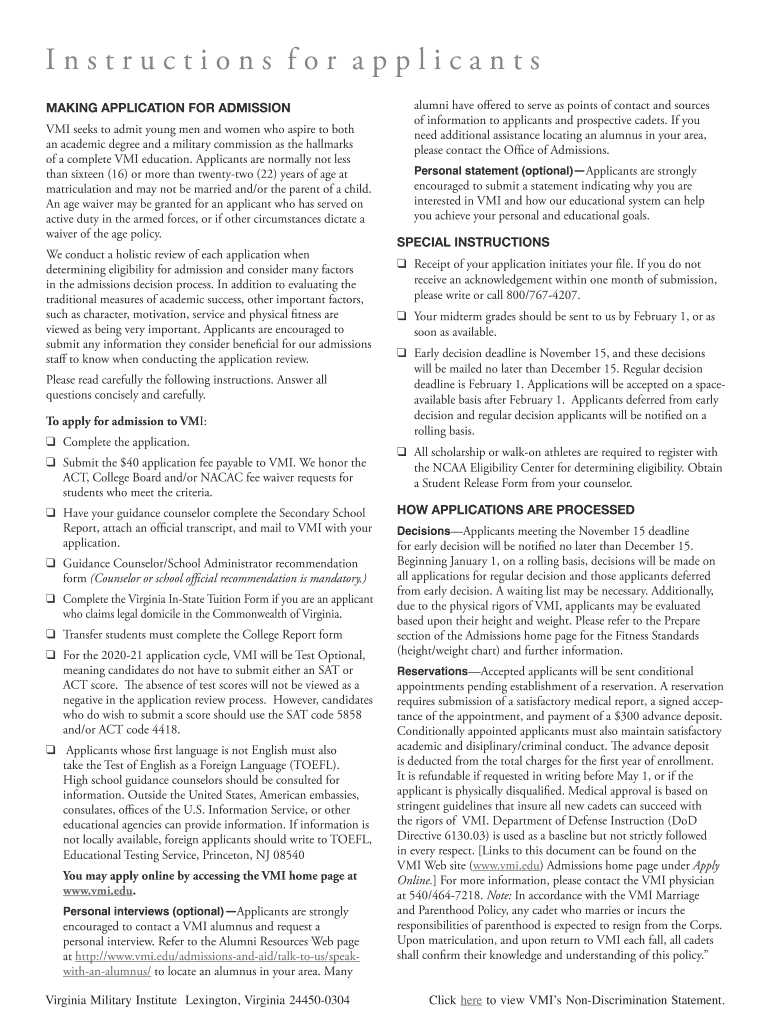 Instructions for applicants

MAKING APPLICATION FOR ADMISSION

VMI seeks to admit young men and women who aspire to both an academic degree and a military commission as the hallmarks of a complete VMI education. Applicants are normally not less than sixteen (16) or more than twenty-two (22) years of age at matriculation and may not be married and/or the parent of a child. An age waiver may be granted for an applicant who has served on active duty in the armed forces, or if other circumstances dictate a waiver of the age policy.

We conduct a holistic review of each application when determining eligibility for admission and consider many factors in the admissions decision process. In addition to evaluating the traditional measures of academic success, other important factors, such as character, motivation, service and physical fitness are viewed as being very important. Applicants are encouraged to submit any information they consider beneficial for our admissions staff to know when conducting the application review.

Please read carefully the following instructions. Answer all questions concisely and carefully.

To apply for admission to VMI:

❑ Complete the application.

❑ Submit the $40 application fee payable to VMI. We honor the ACT, College Board and/or NACAC fee waiver requests for students who meet the criteria.

❑ Have your guidance counselor complete the Secondary School Report, attach an official transcript, and mail to VMI with your application.

❑ Guidance Counselor/School Administrator recommendation form (Counselor or school official recommendation is mandatory.)

❑ Complete the Virginia In-State Tuition Form if you are an applicant who claims legal domicile in the Commonwealth of Virginia.

❑ Transfer students must complete the College Report form

❑ For the 2020-21 application cycle, VMI will be Test Optional, meaning candidates do not have to submit either an SAT or ACT score. The absence of test scores will not be viewed as a negative in the application review process. However, candidates who do wish to submit a score should use the SAT code 5858 and/or ACT code 4418.

❑ Applicants whose first language is not English must also take the Test of English as a Foreign Language (TOEFL). High school guidance counselors should be consulted for information. Outside the United States, American embassies, consulates, offices of the U.S. Information Service, or other educational agencies can provide information. If information is not locally available, foreign applicants should write to TOEFL, Educational Testing Service, Princeton, NJ 08540

You may apply online by accessing the VMI home page at www.vmi.edu.

Personal interviews (optional)—Applicants are strongly encouraged to contact a VMI alumnus and request a personal interview. Refer to the Alumni Resources Web page at http://www.vmi.edu/admissions-and-aid/talk-to-us/speak-with-an-alumnus/ to locate an alumnus in your area. Many alumni have offered to serve as points of contact and sources of information to applicants and prospective cadets. If you need additional assistance locating an alumnus in your area, please contact the Office of Admissions.

Personal statement (optional)—Applicants are strongly encouraged to submit a statement indicating why you are interested in VMI and how our educational system can help you achieve your personal and educational goals.

SPECIAL INSTRUCTIONS

❑ Receipt of your application initiates your file. If you do not receive an acknowledgement within one month of submission, please write or call 800/767-4207.

❑ Your midterm grades should be sent to us by February 1, or as soon as available.

❑ Early decision deadline is November 15, and these decisions will be mailed no later than December 15. Regular decision deadline is February 1. Applications will be accepted on a space-available basis after February 1. Applicants deferred from early decision and regular decision applicants will be notified on a rolling basis.

❑ All scholarship or walk-on athletes are required to register with the NCAA Eligibility Center for determining eligibility. Obtain a Student Release Form from your counselor.

HOW APPLICATIONS ARE PROCESSED

Decisions—Applicants meeting the November 15 deadline for early decision will be notified no later than December 15. Beginning January 1, on a rolling basis, decisions will be made on all applications for regular decision and those applicants deferred from early decision. A waiting list may be necessary. Additionally, due to the physical rigors of VMI, applicants may be evaluated based upon their height and weight. Please refer to the Prepare section of the Admissions home page for the Fitness Standards (height/weight chart) and further information.

Reservations—Accepted applicants will be sent conditional appointments pending establishment of a reservation. A reservation requires submission of a satisfactory medical report, a signed acceptance of the appointment, and payment of a $300 advance deposit. Conditionally appointed applicants must also maintain satisfactory academic and disiplinary/criminal conduct. The advance deposit is deducted from the total charges for the first year of enrollment. It is refundable if requested in writing before May 1, or if the applicant is physically disqualified. Medical approval is based on stringent guidelines that insure all new cadets can succeed with the rigors of VMI. Department of Defense Instruction (DoD Directive 6130.03) is used as a baseline but not strictly followed in every respect. [Links to this document can be found on the VMI Web site (www.vmi.edu) Admissions home page under Apply Online.] For more information, please contact the VMI physician at 540/464-7218. Note: In accordance with the VMI Marriage and Parenthood Policy, any cadet who marries or incurs the responsibilities of parenthood is expected to resign from the Corps. Upon matriculation, and upon return to VMI each fall, all cadets shall confirm their knowledge and understanding of this policy."

Virginia Military Institute Lexington, Virginia 24450-0304

Click here to view VMI's Non-Discrimination Statement.